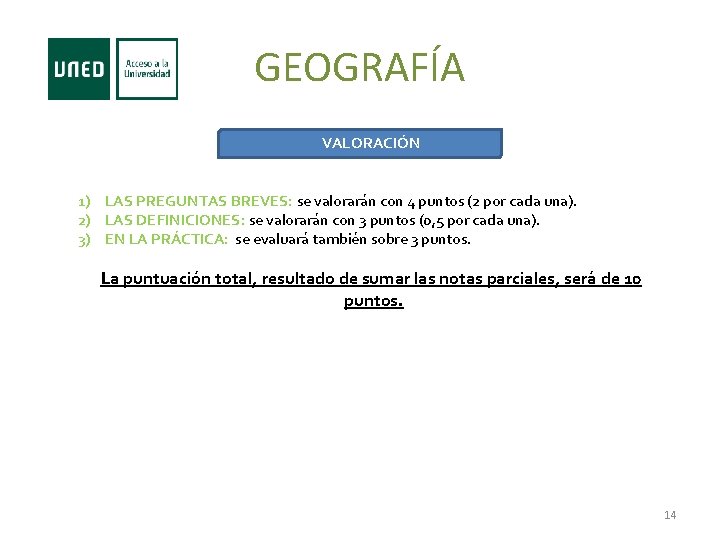 UNED

Acceso a la Universidad

GEOGRAFÍA

VALORACIÓN

1) LAS PREGUNTAS BREVES: se valorarán con 4 puntos (2 por cada una).
2) LAS DEFINICIONES: se valorarán con 3 puntos (0,5 por cada una).
3) EN LA PRÁCTICA: se evaluará también sobre 3 puntos.

La puntuación total, resultado de sumar las notas parciales, será de 10 puntos.

14